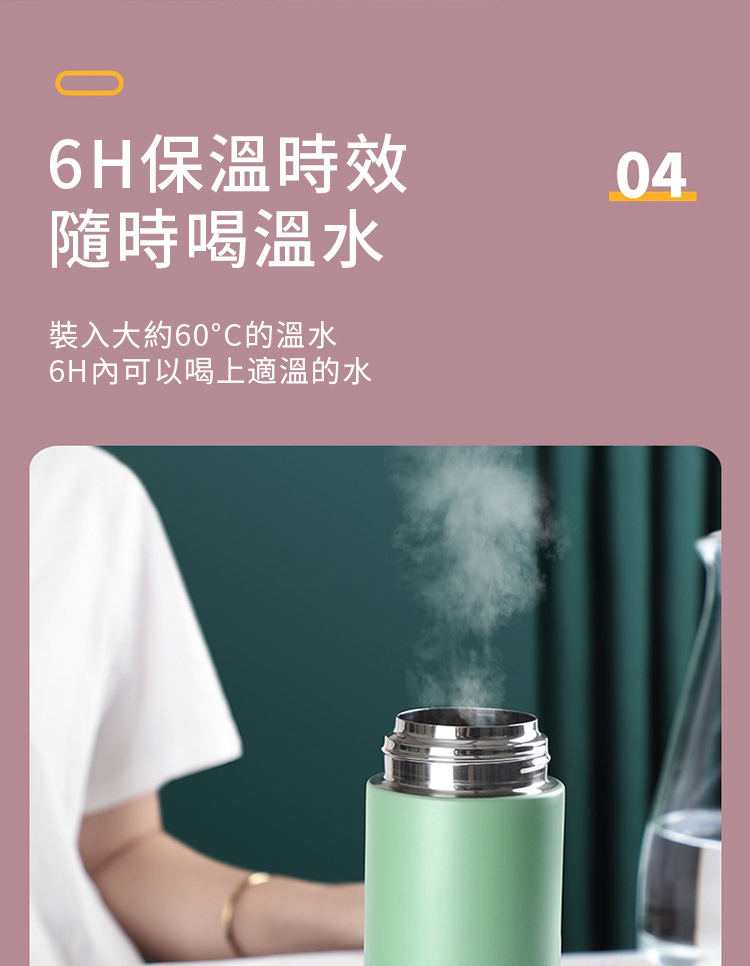 6H保溫時效
隨時喝溫水

04

裝入大約60°C的溫水
6H內可以喝上適溫的水